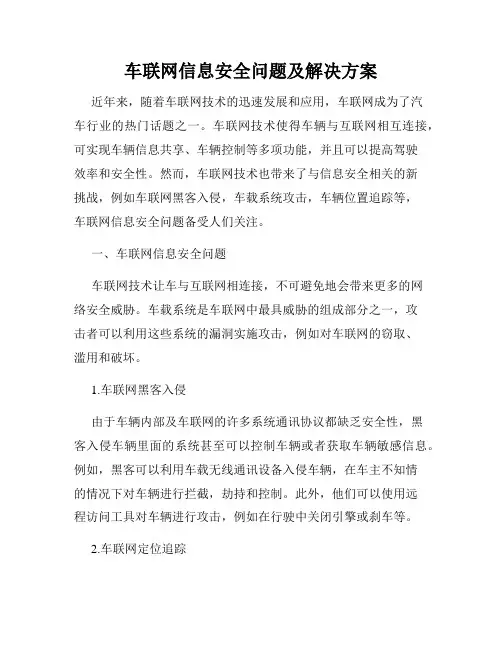 车联网信息安全问题及解决方案

近年来，随着车联网技术的迅速发展和应用，车联网成为了汽车行业的热门话题之一。车联网技术使得车辆与互联网相互连接，可实现车辆信息共享、车辆控制等多项功能，并且可以提高驾驶效率和安全性。然而，车联网技术也带来了与信息安全相关的新挑战，例如车联网黑客入侵，车载系统攻击，车辆位置追踪等，车联网信息安全问题备受人们关注。

一、车联网信息安全问题

车联网技术让车与互联网相连接，不可避免地会带来更多的网络安全威胁。车载系统是车联网中最具威胁的组成部分之一，攻击者可以利用这些系统的漏洞实施攻击，例如对车联网的窃取、滥用和破坏。

1.车联网黑客入侵

由于车辆内部及车联网的许多系统通讯协议都缺乏安全性，黑客入侵车辆里面的系统甚至可以控制车辆或者获取车辆敏感信息。例如，黑客可以利用车载无线通讯设备入侵车辆，在车主不知情的情况下对车辆进行拦截，劫持和控制。此外，他们可以使用远程访问工具对车辆进行攻击，例如在行驶中关闭引擎或刹车等。

2.车联网定位追踪